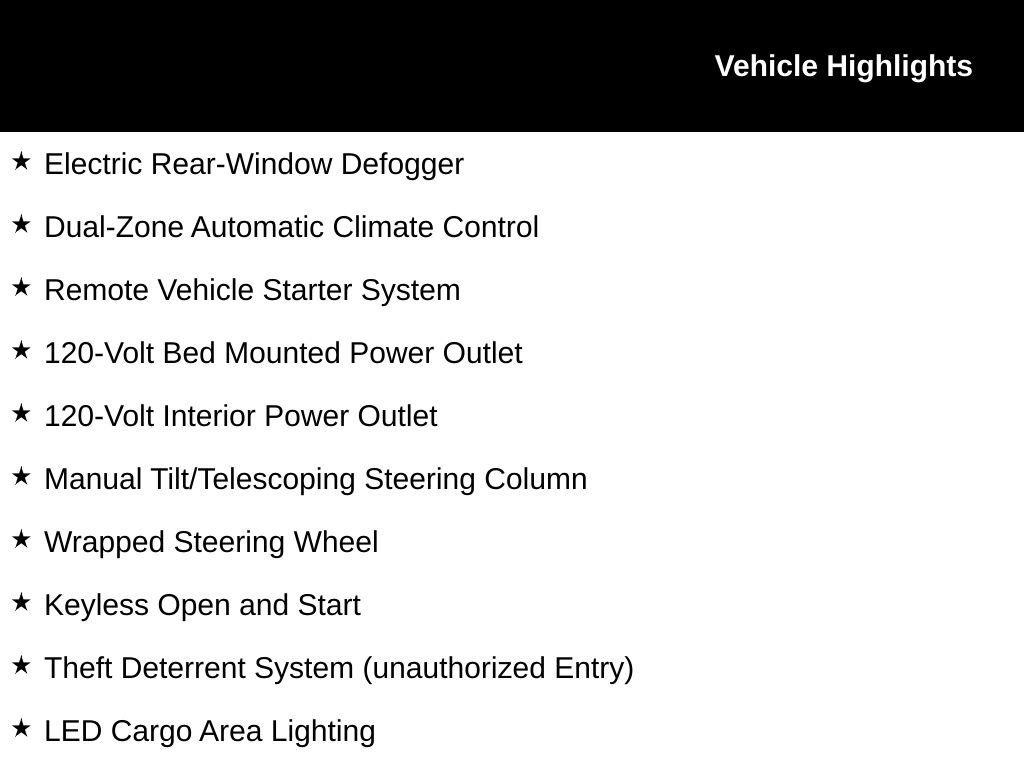 Vehicle Highlights

★ Electric Rear-Window Defogger

★ Dual-Zone Automatic Climate Control

★ Remote Vehicle Starter System

★ 120-Volt Bed Mounted Power Outlet

★ 120-Volt Interior Power Outlet

★ Manual Tilt/Telescoping Steering Column

★ Wrapped Steering Wheel

★ Keyless Open and Start

★ Theft Deterrent System (unauthorized Entry)

★ LED Cargo Area Lighting